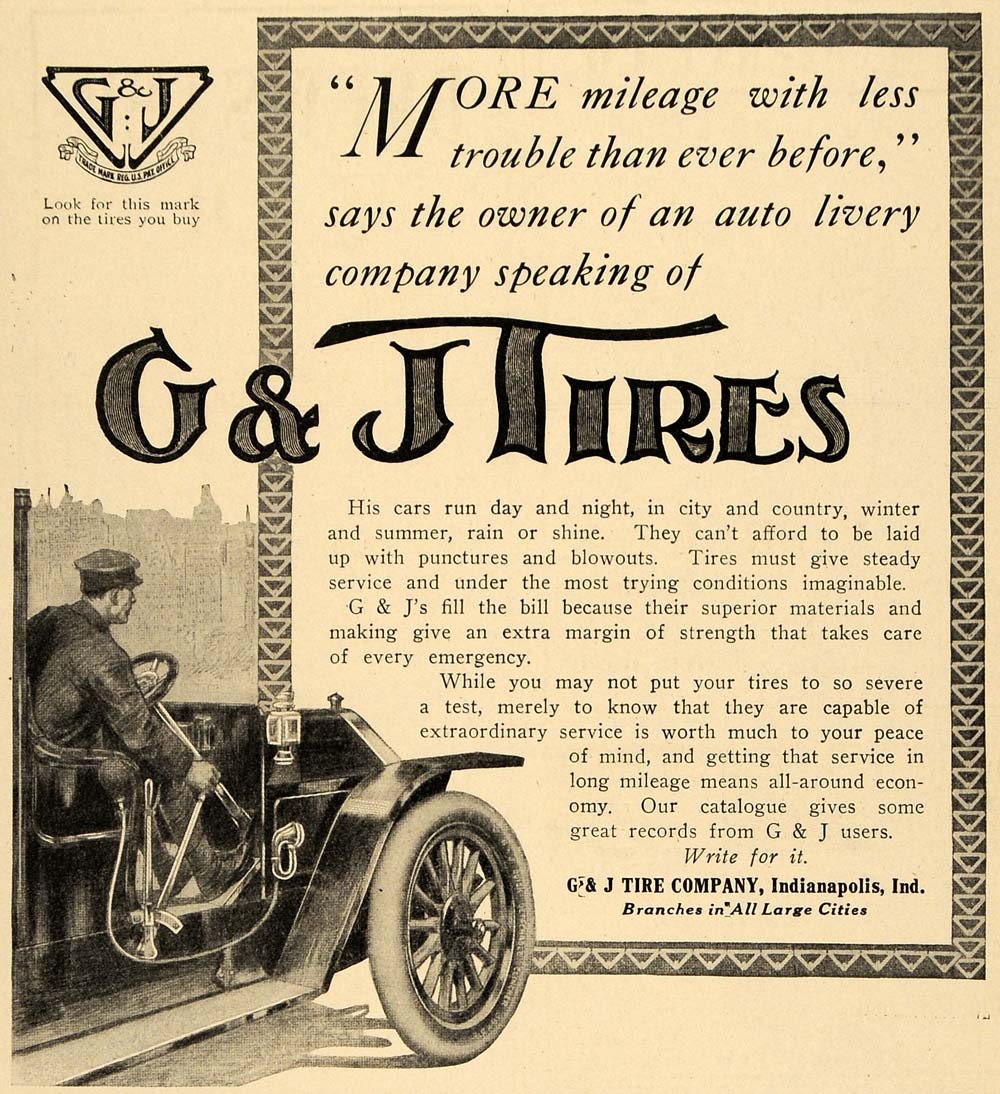 G & J
TRADE MARK REG. U.S. PAT. OFFICE

Look for this mark on the tires you buy

"MORE mileage with less trouble than ever before," says the owner of an auto livery company speaking of

G & J TIRES

His cars run day and night, in city and country, winter and summer, rain or shine. They can't afford to be laid up with punctures and blowouts. Tires must give steady service and under the most trying conditions imaginable.

G & J's fill the bill because their superior materials and making give an extra margin of strength that takes care of every emergency.

While you may not put your tires to so severe a test, merely to know that they are capable of extraordinary service is worth much to your peace of mind, and getting that service in long mileage means all-around economy. Our catalogue gives some great records from G & J users.

Write for it.

G & J TIRE COMPANY, Indianapolis, Ind.
Branches in All Large Cities